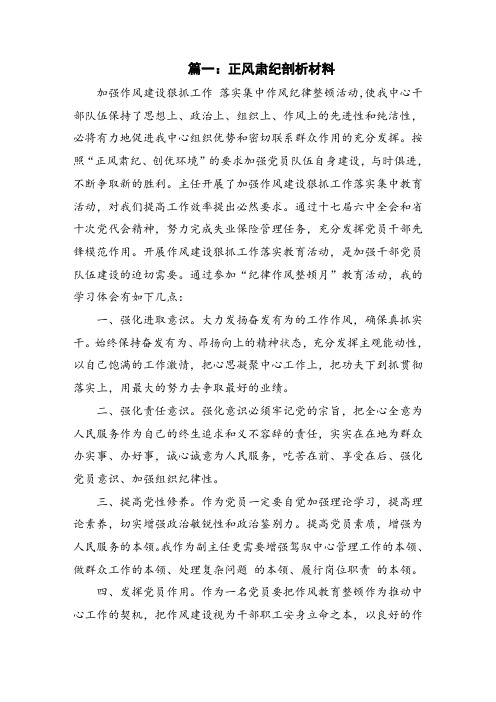 篇一：正风肃纪剖析材料

加强作风建设狠抓工作 落实集中作风纪律整顿活动,使我中心干部队伍保持了思想上、政治上、组织上、作风上的先进性和纯洁性，必将有力地促进我中心组织优势和密切联系群众作用的充分发挥。按照“正风肃纪、创优环境”的要求加强党员队伍自身建设，与时俱进，不断争取新的胜利。主任开展了加强作风建设狠抓工作落实集中教育活动，对我们提高工作效率提出必然要求。通过十七届六中全会和省十次党代会精神，努力完成失业保险管理任务，充分发挥党员干部先锋模范作用。开展作风建设狠抓工作落实教育活动，是加强干部党员队伍建设的迫切需要。通过参加“纪律作风整顿月”教育活动，我的学习体会有如下几点：

一、强化进取意识。大力发扬奋发有为的工作作风，确保真抓实干。始终保持奋发有为、昂扬向上的精神状态，充分发挥主观能动性，以自己饱满的工作激情，把心思凝聚中心工作上，把功夫下到抓贯彻落实上，用最大的努力去争取最好的业绩。

二、强化责任意识。强化意识必须牢记党的宗旨，把全心全意为人民服务作为自己的终生追求和义不容辞的责任，实实在在地为群众办实事、办好事，诚心诚意为人民服务，吃苦在前、享受在后、强化党员意识、加强组织纪律性。

三、提高党性修养。作为党员一定要自觉加强理论学习，提高理论素养，切实增强政治敏锐性和政治鉴别力。提高党员素质，增强为人民服务的本领。我作为副主任更需要增强驾驭中心管理工作的本领、做群众工作的本领、处理复杂问题 的本领、履行岗位职责 的本领。

四、发挥党员作用。作为一名党员要把作风教育整顿作为推动中心工作的契机，把作风建设视为干部职工安身立命之本，以良好的作